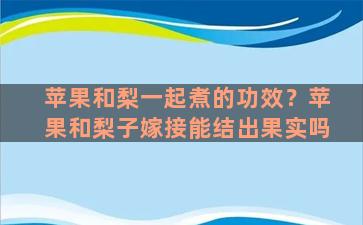 苹果和梨一起煮的功效？苹果和梨子嫁接能结出果实吗